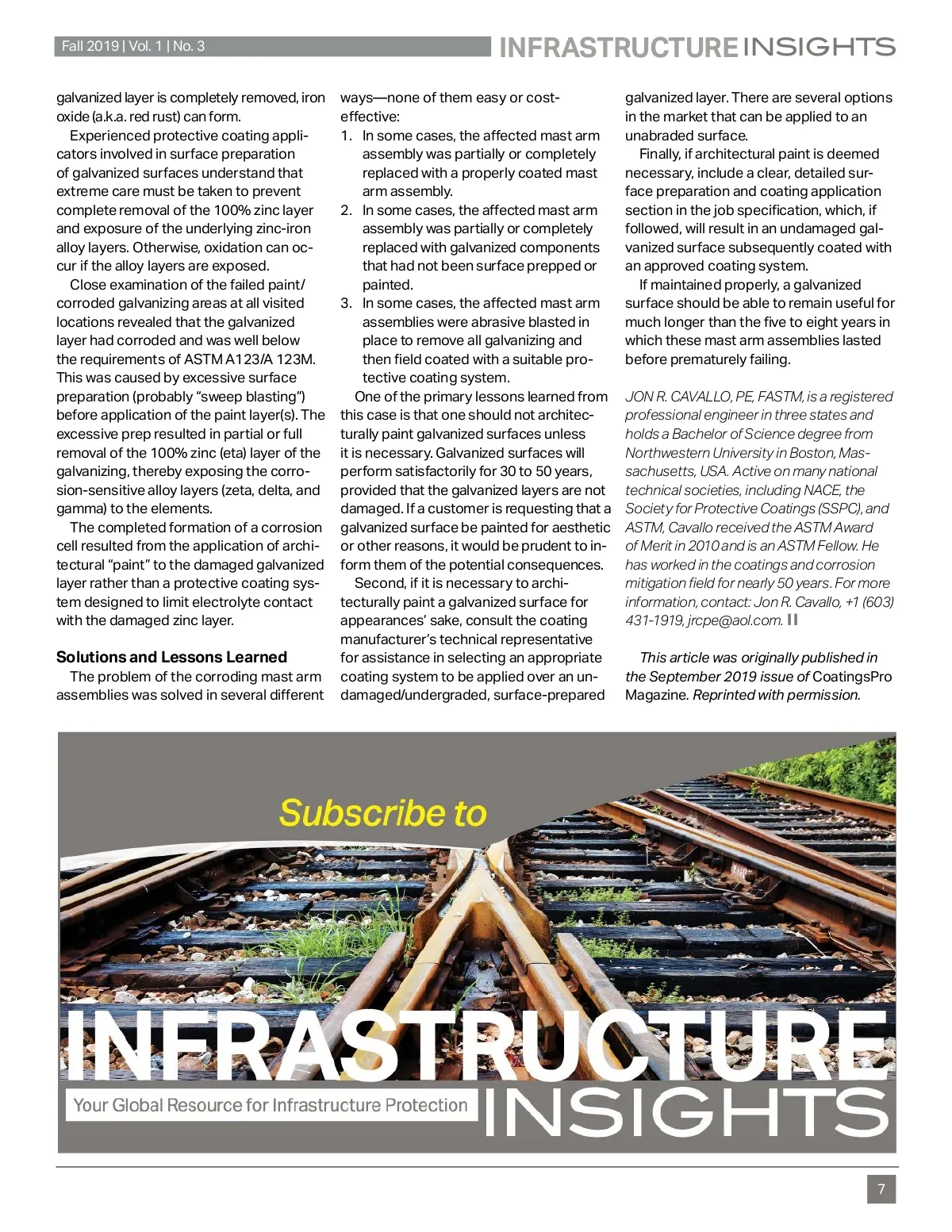 Fall 2019 | Vol. 1 | No. 3

INFRASTRUCTURE INSIGHTS

galvanized layer is completely removed, iron oxide (a.k.a. red rust) can form.

Experienced protective coating applicators involved in surface preparation of galvanized surfaces understand that extreme care must be taken to prevent complete removal of the 100% zinc layer and exposure of the underlying zinc-iron alloy layers. Otherwise, oxidation can occur if the alloy layers are exposed.

Close examination of the failed paint/corroded galvanizing areas at all visited locations revealed that the galvanized layer had corroded and was well below the requirements of ASTM A123/A 123M. This was caused by excessive surface preparation (probably "sweep blasting") before application of the paint layer(s). The excessive prep resulted in partial or full removal of the 100% zinc (eta) layer of the galvanizing, thereby exposing the corrosion-sensitive alloy layers (zeta, delta, and gamma) to the elements.

The completed formation of a corrosion cell resulted from the application of architectural "paint" to the damaged galvanized layer rather than a protective coating system designed to limit electrolyte contact with the damaged zinc layer.

Solutions and Lessons Learned

The problem of the corroding mast arm assemblies was solved in several different ways—none of them easy or cost-effective:

1. In some cases, the affected mast arm assembly was partially or completely replaced with a properly coated mast arm assembly.
2. In some cases, the affected mast arm assembly was partially or completely replaced with galvanized components that had not been surface prepped or painted.
3. In some cases, the affected mast arm assemblies were abrasive blasted in place to remove all galvanizing and then field coated with a suitable protective coating system.

One of the primary lessons learned from this case is that one should not architecturally paint galvanized surfaces unless it is necessary. Galvanized surfaces will perform satisfactorily for 30 to 50 years, provided that the galvanized layers are not damaged. If a customer is requesting that a galvanized surface be painted for aesthetic or other reasons, it would be prudent to inform them of the potential consequences.

Second, if it is necessary to architecturally paint a galvanized surface for appearances' sake, consult the coating manufacturer's technical representative for assistance in selecting an appropriate coating system to be applied over an undamaged/undergraded, surface-prepared galvanized layer. There are several options in the market that can be applied to an unabraded surface.

Finally, if architectural paint is deemed necessary, include a clear, detailed surface preparation and coating application section in the job specification, which, if followed, will result in an undamaged galvanized surface subsequently coated with an approved coating system.

If maintained properly, a galvanized surface should be able to remain useful for much longer than the five to eight years in which these mast arm assemblies lasted before prematurely failing.

JON R. CAVALLO, PE, FASTM, is a registered professional engineer in three states and holds a Bachelor of Science degree from Northwestern University in Boston, Massachusetts, USA. Active on many national technical societies, including NACE, the Society for Protective Coatings (SSPC), and ASTM, Cavallo received the ASTM Award of Merit in 2010 and is an ASTM Fellow. He has worked in the coatings and corrosion mitigation field for nearly 50 years. For more information, contact: Jon R. Cavallo, +1 (603) 431-1919, jrcpe@aol.com.

This article was originally published in the September 2019 issue of CoatingsPro Magazine. Reprinted with permission.

Subscribe to

INFRASTRUCTURE

Your Global Resource for Infrastructure Protection

INSIGHTS

7